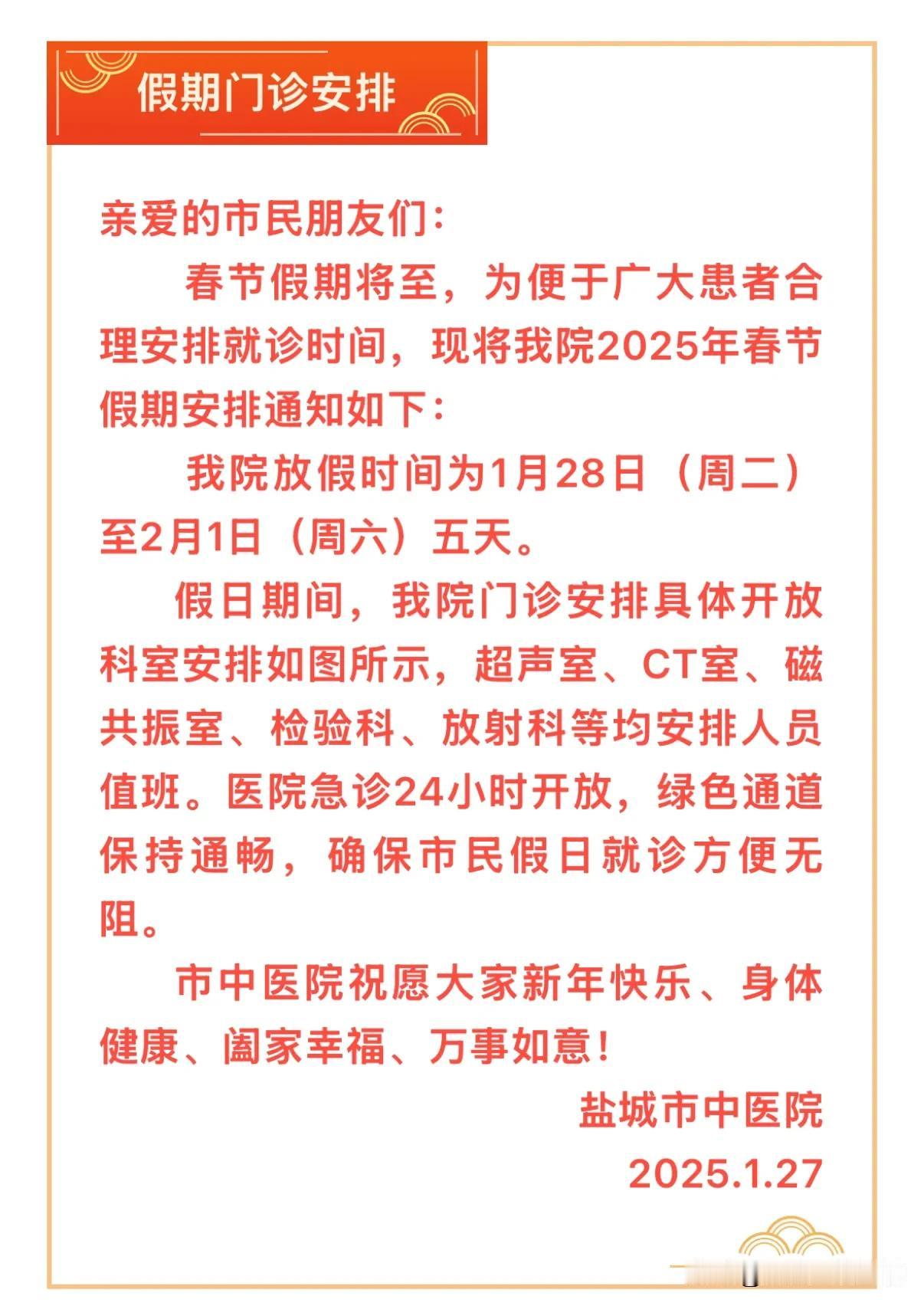 假期门诊安排

亲爱的市民朋友们：

春节假期将至，为便于广大患者合理安排就诊时间，现将我院2025年春节假期安排通知如下：

我院放假时间为1月28日（周二）至2月1日（周六）五天。

假日期间，我院门诊安排具体开放科室安排如图所示，超声室、CT室、磁共振室、检验科、放射科等均安排人员值班。医院急诊24小时开放，绿色通道保持通畅，确保市民假日就诊方便无阻。

市中医院祝愿大家新年快乐、身体健康、阖家幸福、万事如意！

盐城市中医院
2025.1.27